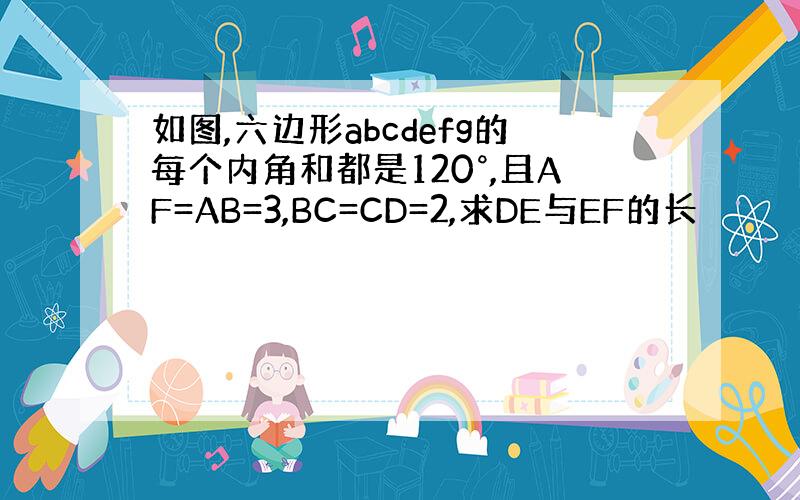 如图,六边形abcdefg的每个内角和都是120°,且AF=AB=3,BC=CD=2,求DE与EF的长